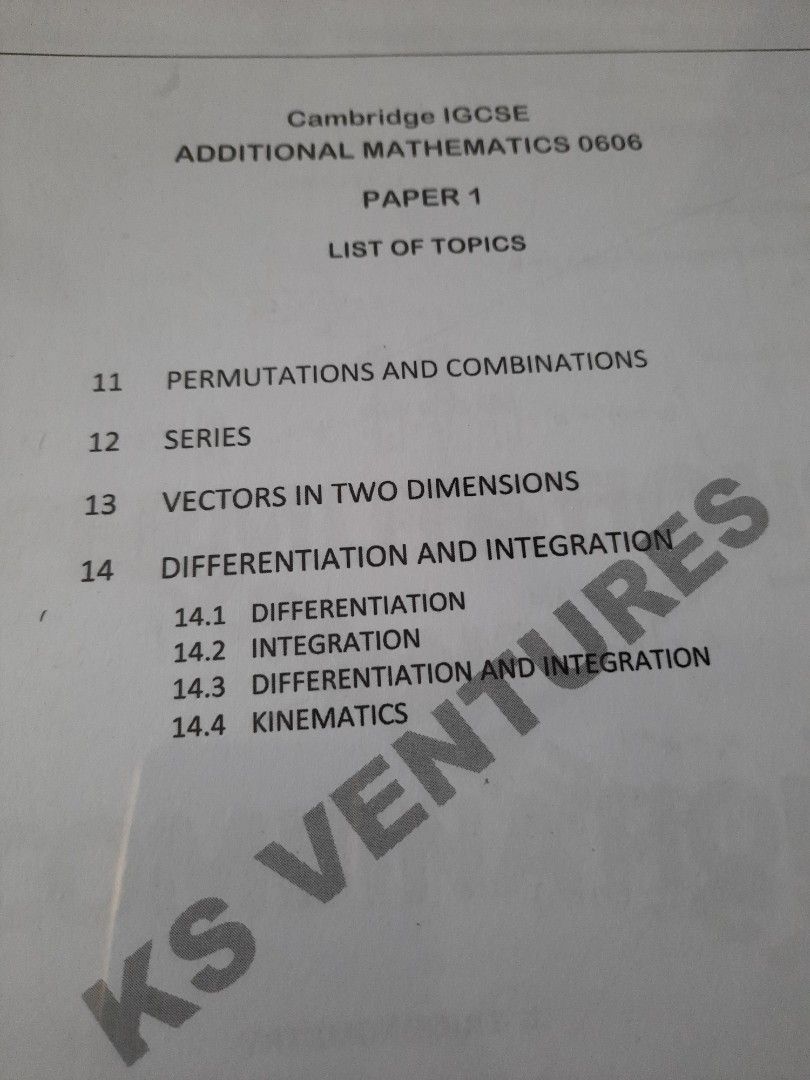 Cambridge IGCSE
ADDITIONAL MATHEMATICS 0606

PAPER 1

LIST OF TOPICS

11 PERMUTATIONS AND COMBINATIONS

12 SERIES

13 VECTORS IN TWO DIMENSIONS

14 DIFFERENTIATION AND INTEGRATION

14.1 DIFFERENTIATION
14.2 INTEGRATION
14.3 DIFFERENTIATION AND INTEGRATION
14.4 KINEMATICS

KS VENTURES